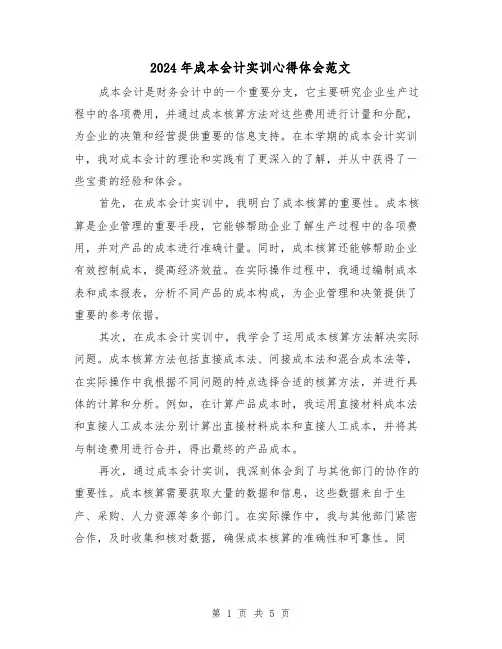 2024年成本会计实训心得体会范文

成本会计是财务会计中的一个重要分支，它主要研究企业生产过程中的各项费用，并通过成本核算方法对这些费用进行计量和分配，为企业的决策和经营提供重要的信息支持。在本学期的成本会计实训中，我对成本会计的理论和实践有了更深入的了解，并从中获得了一些宝贵的经验和体会。

首先，在成本会计实训中，我明白了成本核算的重要性。成本核算是企业管理的重要手段，它能够帮助企业了解生产过程中的各项费用，并对产品的成本进行准确计量。同时，成本核算还能够帮助企业有效控制成本，提高经济效益。在实际操作过程中，我通过编制成本表和成本报表，分析不同产品的成本构成，为企业管理和决策提供了重要的参考依据。

其次，在成本会计实训中，我学会了运用成本核算方法解决实际问题。成本核算方法包括直接成本法、间接成本法和混合成本法等，在实际操作中我根据不同问题的特点选择合适的核算方法，并进行具体的计算和分析。例如，在计算产品成本时，我运用直接材料成本法和直接人工成本法分别计算出直接材料成本和直接人工成本，并将其与制造费用进行合并，得出最终的产品成本。

再次，通过成本会计实训，我深刻体会到了与其他部门的协作的重要性。成本核算需要获取大量的数据和信息，这些数据来自于生产、采购、人力资源等多个部门。在实际操作中，我与其他部门紧密合作，及时收集和核对数据，确保成本核算的准确性和可靠性。同

第 1 页 共 5 页